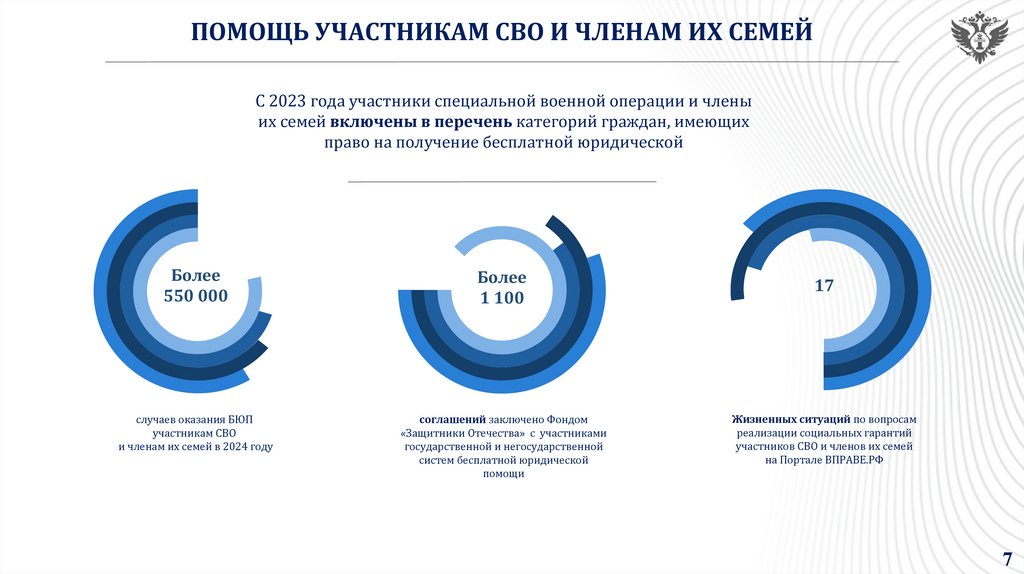 ПОМОЩЬ УЧАСТНИКАМ СВО И ЧЛЕНАМ ИХ СЕМЕЙ

С 2023 года участники специальной военной операции и члены их семей включены в перечень категорий граждан, имеющих право на получение бесплатной юридической

Более
550 000

случаев оказания БЮП участникам СВО и членам их семей в 2024 году

Более
1 100

соглашений заключено Фондом «Защитники Отечества» с участниками государственной и негосударственной систем бесплатной юридической помощи

17

Жизненных ситуаций по вопросам реализации социальных гарантий участников СВО и членов их семей на Портале ВПРАВЕ.РФ

7